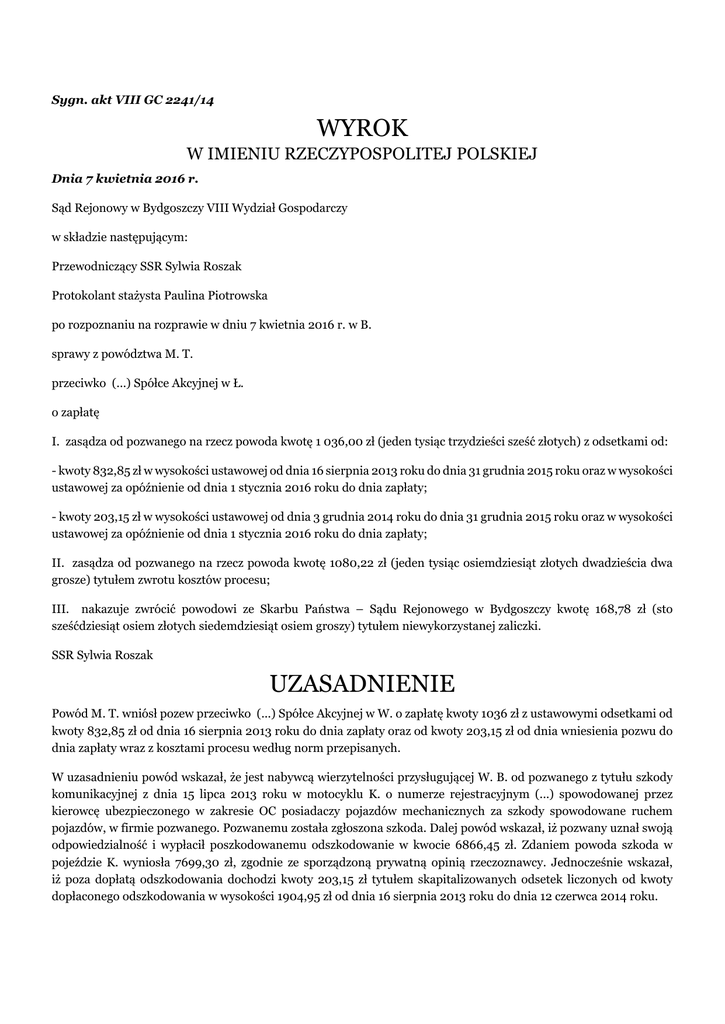 Sygn. akt VIII GC 2241/14

WYROK

W IMIENIU RZECZYPOSPOLITEJ POLSKIEJ

Dnia 7 kwietnia 2016 r.

Sąd Rejonowy w Bydgoszczy VIII Wydział Gospodarczy

w składzie następującym:

Przewodniczący SSR Sylwia Roszak

Protokolant stażysta Paulina Piotrowska

po rozpoznaniu na rozprawie w dniu 7 kwietnia 2016 r. w B.

sprawy z powództwa M. T.

przeciwko (...) Spółce Akcyjnej w Ł.

o zapłatę

I. zasądza od pozwanego na rzecz powoda kwotę 1 036,00 zł (jeden tysiąc trzydzieści sześć złotych) z odsetkami od:

- kwoty 832,85 zł w wysokości ustawowej od dnia 16 sierpnia 2013 roku do dnia 31 grudnia 2015 roku oraz w wysokości ustawowej za opóźnienie od dnia 1 stycznia 2016 roku do dnia zapłaty;

- kwoty 203,15 zł w wysokości ustawowej od dnia 3 grudnia 2014 roku do dnia 31 grudnia 2015 roku oraz w wysokości ustawowej za opóźnienie od dnia 1 stycznia 2016 roku do dnia zapłaty;

II. zasądza od pozwanego na rzecz powoda kwotę 1080,22 zł (jeden tysiąc osiemdziesiąt złotych dwadzieścia dwa grosze) tytułem zwrotu kosztów procesu;

III. nakazuje zwrócić powodowi ze Skarbu Państwa – Sądu Rejonowego w Bydgoszczy kwotę 168,78 zł (sto sześćdziesiąt osiem złotych siedemdziesiąt osiem groszy) tytułem niewykorzystanej zaliczki.

SSR Sylwia Roszak

UZASADNIENIE

Powód M. T. wniósł pozew przeciwko (...) Spółce Akcyjnej w W. o zapłatę kwoty 1036 zł z ustawowymi odsetkami od kwoty 832,85 zł od dnia 16 sierpnia 2013 roku do dnia zapłaty oraz od kwoty 203,15 zł od dnia wniesienia pozwu do dnia zapłaty wraz z kosztami procesu według norm przepisanych.

W uzasadnieniu powód wskazał, że jest nabywcą wierzytelności przysługującej W. B. od pozwanego z tytułu szkody komunikacyjnej z dnia 15 lipca 2013 roku w motocyklu K. o numerze rejestracyjnym (...) spowodowanej przez kierowcę ubezpieczonego w zakresie OC posiadaczy pojazdów mechanicznych za szkody spowodowane ruchem pojazdów, w firmie pozwanego. Pozwanemu została zgłoszona szkoda. Dalej powód wskazał, iż pozwany uznał swoją odpowiedzialność i wypłacił poszkodowanemu odszkodowanie w kwocie 6866,45 zł. Zdaniem powoda szkoda w pojeździe K. wyniosła 7699,30 zł, zgodnie ze sporządzoną prywatną opinią rzeczoznawcy. Jednocześnie wskazał, iż poza dopłatą odszkodowania dochodzi kwoty 203,15 zł tytułem skapitalizowanych odsetek liczonych od kwoty dopłaconego odszkodowania w wysokości 1904,95 zł od dnia 16 sierpnia 2013 roku do dnia 12 czerwca 2014 roku.